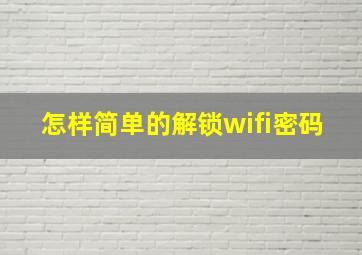 怎样简单的解锁wifi密码